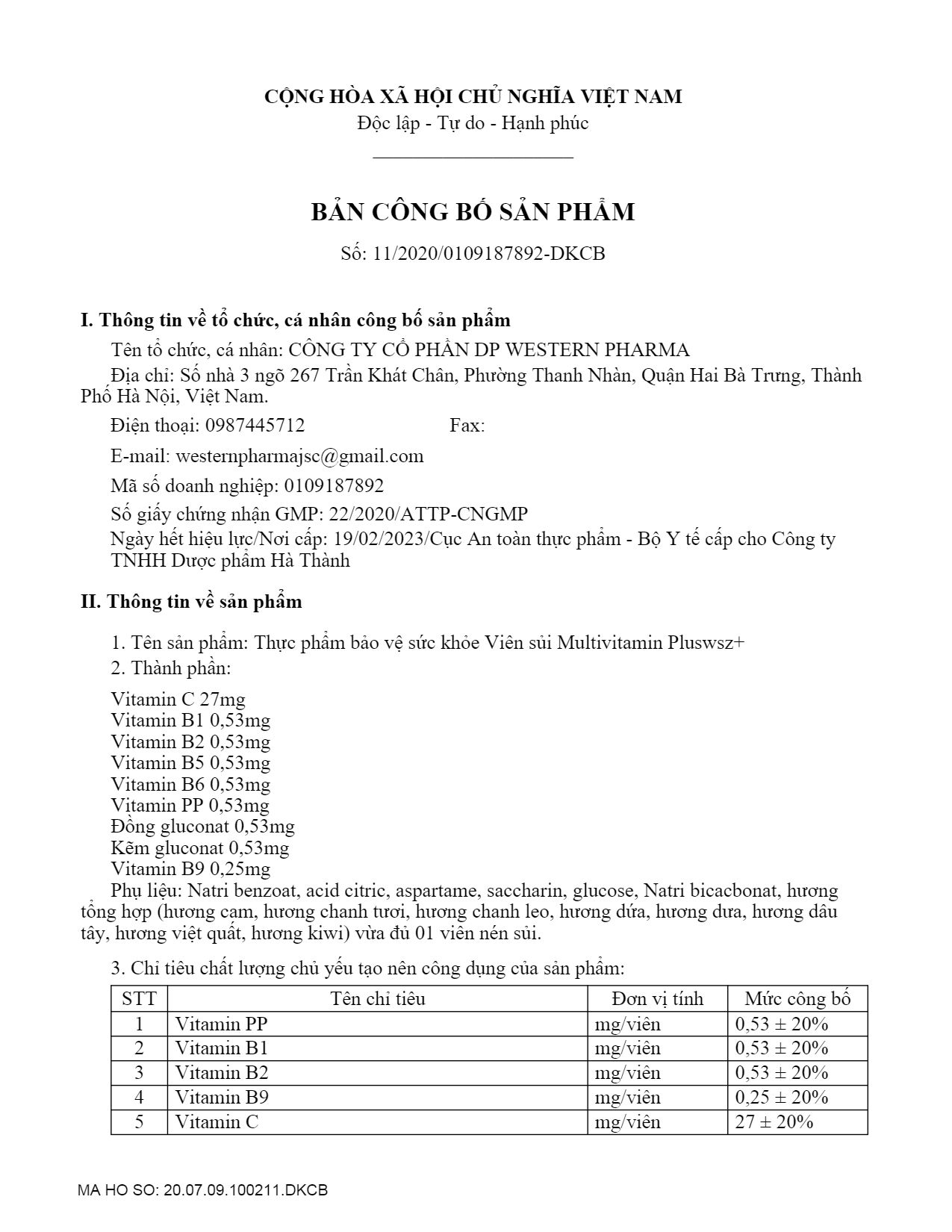 CỘNG HÒA XÃ HỘI CHỦ NGHĨA VIỆT NAM
Độc lập - Tự do - Hạnh phúc

BẢN CÔNG BỐ SẢN PHẨM

Số: 11/2020/0109187892-DKCB

I. Thông tin về tổ chức, cá nhân công bố sản phẩm

Tên tổ chức, cá nhân: CÔNG TY CỔ PHẦN DP WESTERN PHARMA

Địa chỉ: Số nhà 3 ngõ 267 Trần Khát Chân, Phường Thanh Nhàn, Quận Hai Bà Trưng, Thành Phố Hà Nội, Việt Nam.

Điện thoại: 0987445712 Fax:

E-mail: westernpharmajsc@gmail.com

Mã số doanh nghiệp: 0109187892

Số giấy chứng nhận GMP: 22/2020/ATTP-CNGMP

Ngày hết hiệu lực/Nơi cấp: 19/02/2023/Cục An toàn thực phẩm - Bộ Y tế cấp cho Công ty TNHH Dược phẩm Hà Thành

II. Thông tin về sản phẩm

1. Tên sản phẩm: Thực phẩm bảo vệ sức khỏe Viên sủi Multivitamin Pluswsz+

2. Thành phần:

Vitamin C 27mg
Vitamin B1 0,53mg
Vitamin B2 0,53mg
Vitamin B5 0,53mg
Vitamin B6 0,53mg
Vitamin PP 0,53mg
Đồng gluconat 0,53mg
Kẽm gluconat 0,53mg
Vitamin B9 0,25mg

Phụ liệu: Natri benzoat, acid citric, aspartame, saccharin, glucose, Natri bicacbonat, hương tổng hợp (hương cam, hương chanh tươi, hương chanh leo, hương dứa, hương dưa, hương dâu tây, hương việt quất, hương kiwi) vừa đủ 01 viên nén sủi.

3. Chỉ tiêu chất lượng chủ yếu tạo nên công dụng của sản phẩm:

| STT | Tên chỉ tiêu | Đơn vị tính | Mức công bố |
|---|---|---|---|
| 1 | Vitamin PP | mg/viên | 0,53 ± 20% |
| 2 | Vitamin B1 | mg/viên | 0,53 ± 20% |
| 3 | Vitamin B2 | mg/viên | 0,53 ± 20% |
| 4 | Vitamin B9 | mg/viên | 0,25 ± 20% |
| 5 | Vitamin C | mg/viên | 27 ± 20% |

MA HO SO: 20.07.09.100211.DKCB